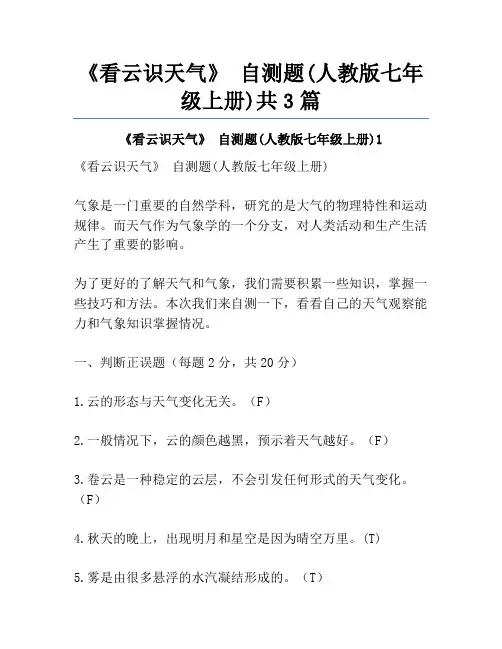 《看云识天气》 自测题(人教版七年级上册)共3篇

《看云识天气》 自测题(人教版七年级上册)1

《看云识天气》 自测题(人教版七年级上册)

气象是一门重要的自然学科，研究的是大气的物理特性和运动规律。而天气作为气象学的一个分支，对人类活动和生产生活产生了重要的影响。

为了更好的了解天气和气象，我们需要积累一些知识，掌握一些技巧和方法。本次我们来自测一下，看看自己的天气观察能力和气象知识掌握情况。

一、判断正误题（每题2分，共20分）

1.云的形态与天气变化无关。（F）

2.一般情况下，云的颜色越黑，预示着天气越好。（F）

3.卷云是一种稳定的云层，不会引发任何形式的天气变化。（F）

4.秋天的晚上，出现明月和星空是因为晴空万里。(T)

5.雾是由很多悬浮的水汽凝结形成的。（T）